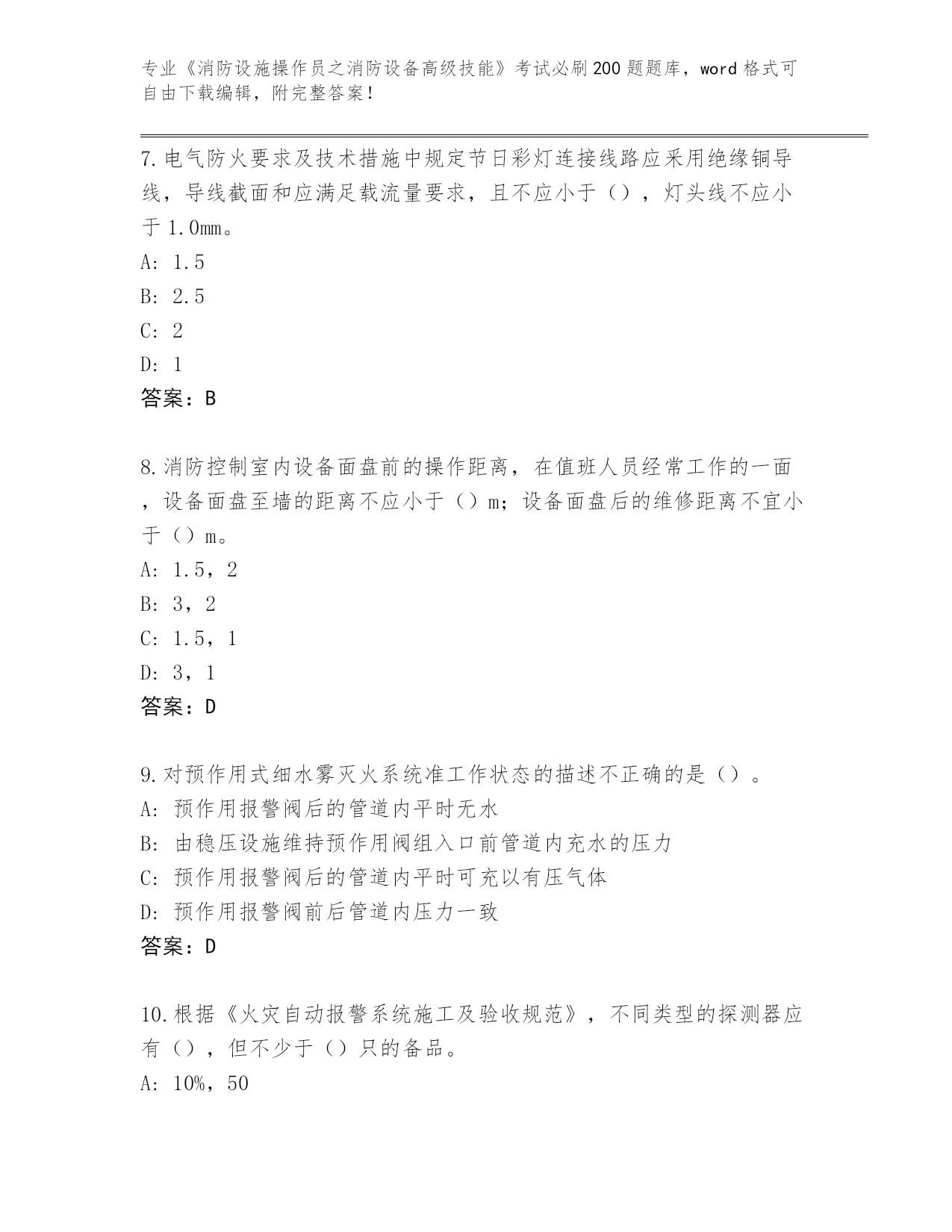 专业《消防设施操作员之消防设备高级技能》考试必刷200题题库，word格式可自由下载编辑，附完整答案！

7.电气防火要求及技术措施中规定节日彩灯连接线路应采用绝缘铜导线，导线截面和应满足载流量要求，且不应小于（），灯头线不应小于1.0mm。
A: 1.5
B: 2.5
C: 2
D: 1
答案：B

8.消防控制室内设备面盘前的操作距离，在值班人员经常工作的一面，设备面盘至墙的距离不应小于（）m；设备面盘后的维修距离不宜小于（）m。
A: 1.5，2
B: 3，2
C: 1.5，1
D: 3，1
答案：D

9.对预作用式细水雾灭火系统准工作状态的描述不正确的是（）。
A: 预作用报警阀后的管道内平时无水
B: 由稳压设施维持预作用阀组入口前管道内充水的压力
C: 预作用报警阀后的管道内平时可充以有压气体
D: 预作用报警阀前后管道内压力一致
答案：D

10.根据《火灾自动报警系统施工及验收规范》，不同类型的探测器应有（），但不少于（）只的备品。
A: 10%，50